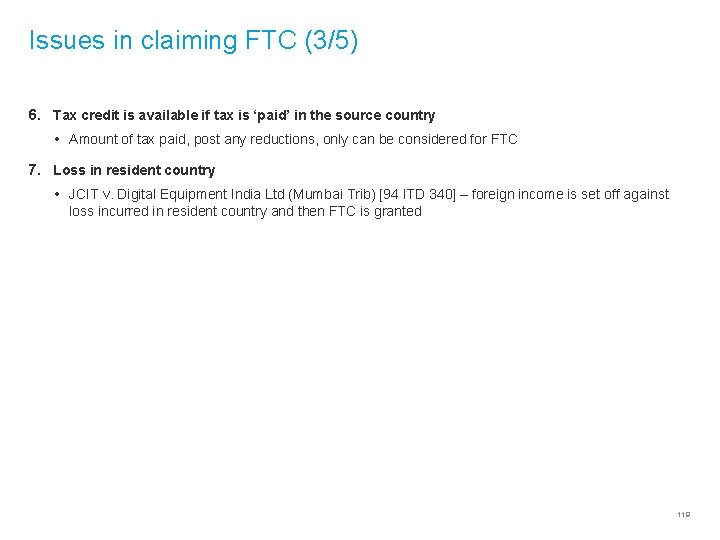 Issues in claiming FTC (3/5)

6. Tax credit is available if tax is ‘paid’ in the source country

• Amount of tax paid, post any reductions, only can be considered for FTC

7. Loss in resident country

• JCIT v. Digital Equipment India Ltd (Mumbai Trib) [94 ITD 340] – foreign income is set off against loss incurred in resident country and then FTC is granted

119